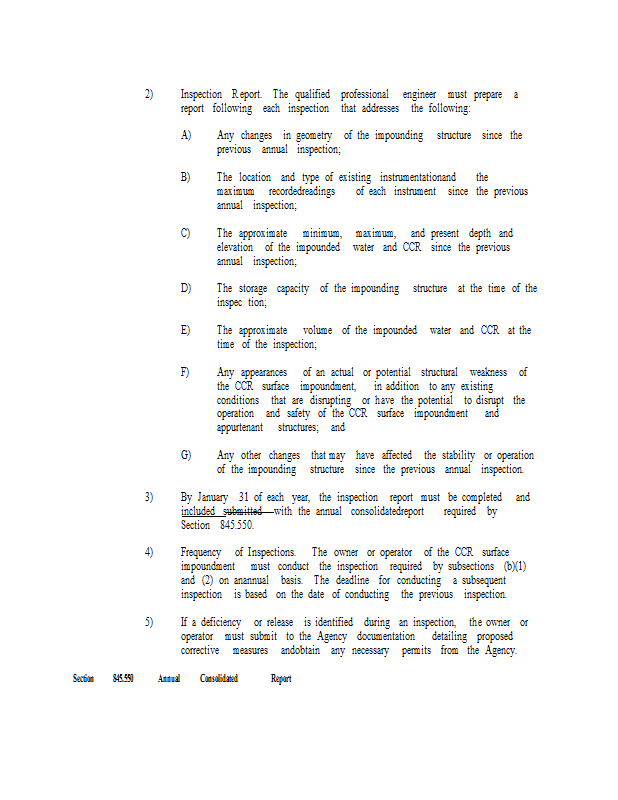 2) Inspection Report. The qualified professional engineer must prepare a report following each inspection that addresses the following:

A) Any changes in geometry of the impounding structure since the previous annual inspection;

B) The location and type of existing instrumentationand the maximum recordedreadings of each instrument since the previous annual inspection;

C) The approximate minimum, maximum, and present depth and elevation of the impounded water and CCR since the previous annual inspection;

D) The storage capacity of the impounding structure at the time of the inspec tion;

E) The approximate volume of the impounded water and CCR at the time of the inspection;

F) Any appearances of an actual or potential structural weakness of the CCR surface impoundment, in addition to any existing conditions that are disrupting or have the potential to disrupt the operation and safety of the CCR surface impoundment and appurtenant structures; and

G) Any other changes that may have affected the stability or operation of the impounding structure since the previous annual inspection.

3) By January 31 of each year, the inspection report must be completed and included submitted with the annual consolidatedreport required by Section 845.550.

4) Frequency of Inspections. The owner or operator of the CCR surface impoundment must conduct the inspection required by subsections (b)(1) and (2) on anannual basis. The deadline for conducting a subsequent inspection is based on the date of conducting the previous inspection.

5) If a deficiency or release is identified during an inspection, the owner or operator must submit to the Agency documentation detailing proposed corrective measures andobtain any necessary permits from the Agency.

Section 845.550 Annual Consolidated Report